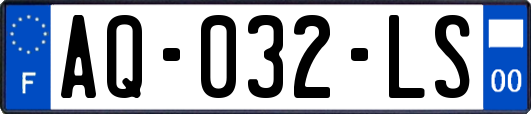 F
AQ-032-LS
00